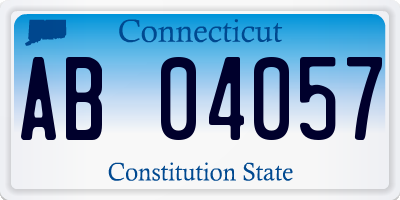 Connecticut

AB 04057

Constitution State